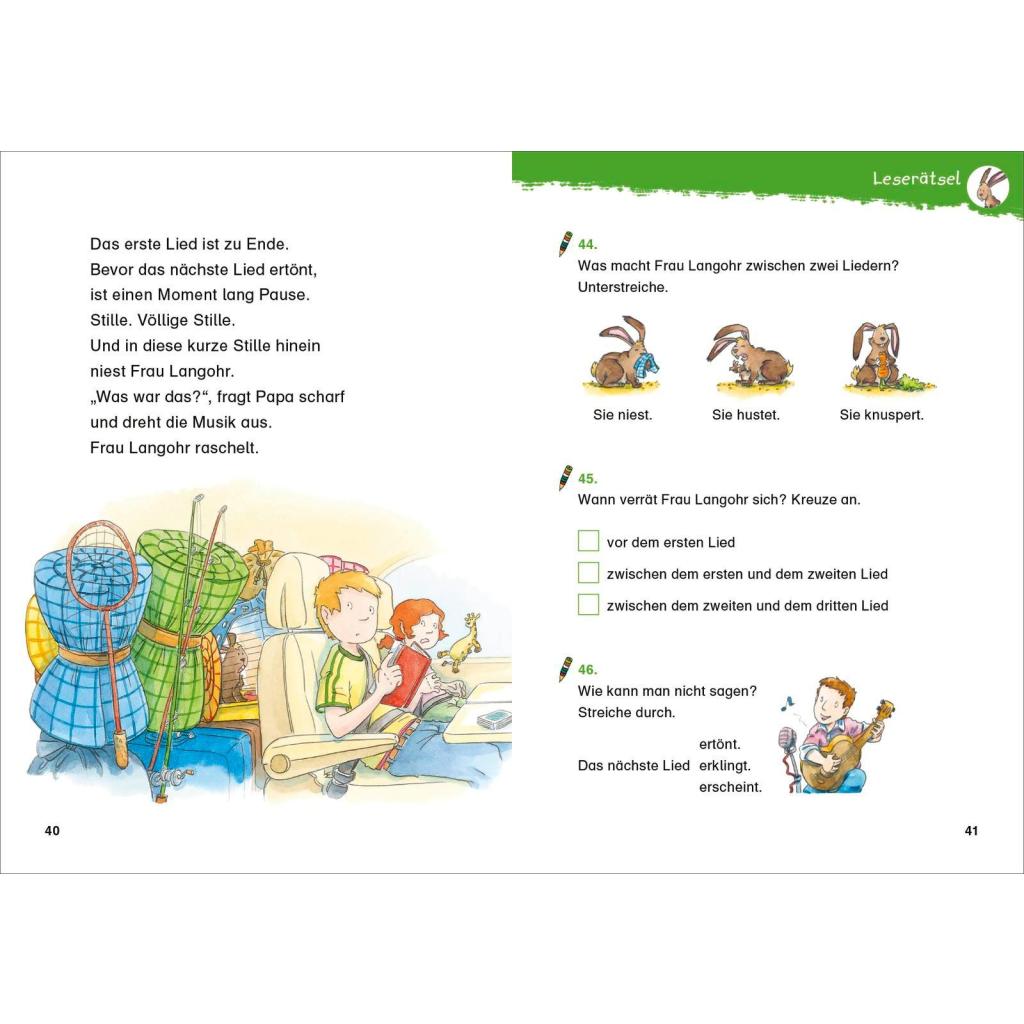 Das erste Lied ist zu Ende.
Bevor das nächste Lied ertönt,
ist einen Moment lang Pause.
Stille. Völlige Stille.
Und in diese kurze Stille hinein
niest Frau Langohr.
„Was war das?“, fragt Papa scharf
und dreht die Musik aus.
Frau Langohr raschelt.

40

Leserätsel

44.
Was macht Frau Langohr zwischen zwei Liedern?
Unterstreiche.

Sie niest. Sie hustet. Sie knuspert.

45.
Wann verrät Frau Langohr sich? Kreuze an.

vor dem ersten Lied
zwischen dem ersten und dem zweiten Lied
zwischen dem zweiten und dem dritten Lied

46.
Wie kann man nicht sagen?
Streiche durch.

Das nächste Lied ertönt.
erklingt.
erscheint.

41